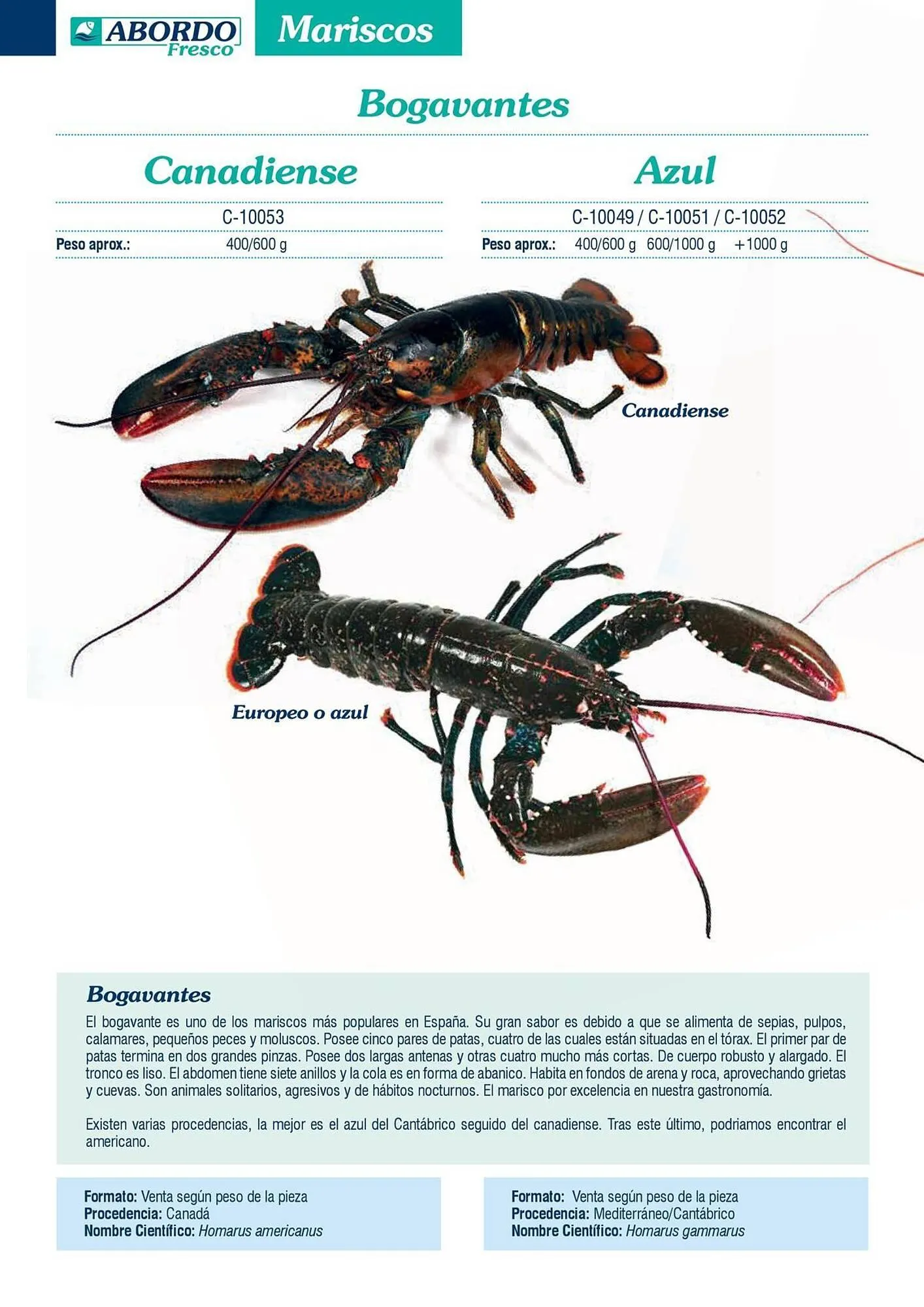 ABORDO Fresco

Mariscos

Bogavantes

Canadiense

C-10053

Peso aprox.: 400/600 g

Azul

C-10049 / C-10051 / C-10052

Peso aprox.: 400/600 g 600/1000 g +1000 g

Canadiense

Europeo o azul

Bogavantes

El bogavante es uno de los mariscos más populares en España. Su gran sabor es debido a que se alimenta de sepias, pulpos, calamares, pequeños peces y moluscos. Posee cinco pares de patas, cuatro de las cuales están situadas en el tórax. El primer par de patas termina en dos grandes pinzas. Posee dos largas antenas y otras cuatro mucho más cortas. De cuerpo robusto y alargado. El tronco es liso. El abdomen tiene siete anillos y la cola es en forma de abanico. Habita en fondos de arena y roca, aprovechando grietas y cuevas. Son animales solitarios, agresivos y de hábitos nocturnos. El marisco por excelencia en nuestra gastronomía.

Existen varias procedencias, la mejor es el azul del Cantábrico seguido del canadiense. Tras este último, podriamos encontrar el americano.

Formato: Venta según peso de la pieza
Procedencia: Canadá
Nombre Científico: Homarus americanus

Formato: Venta según peso de la pieza
Procedencia: Mediterráneo/Cantábrico
Nombre Científico: Homarus gammarus